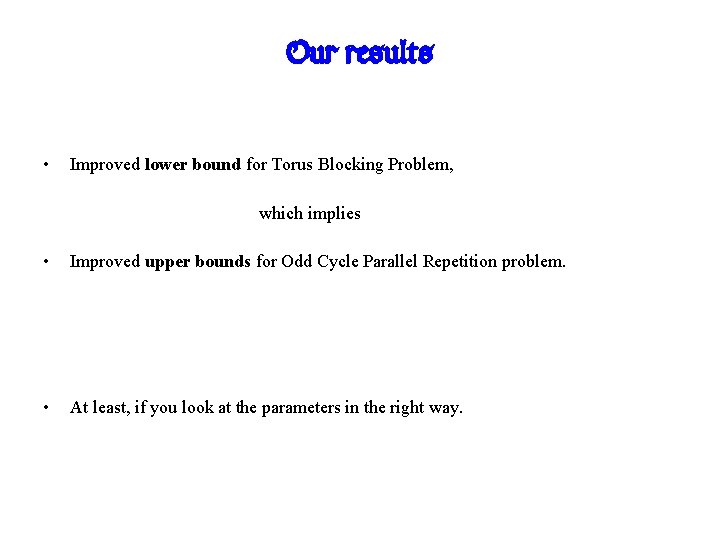 Our results

• Improved lower bound for Torus Blocking Problem,

which implies

• Improved upper bounds for Odd Cycle Parallel Repetition problem.

• At least, if you look at the parameters in the right way.